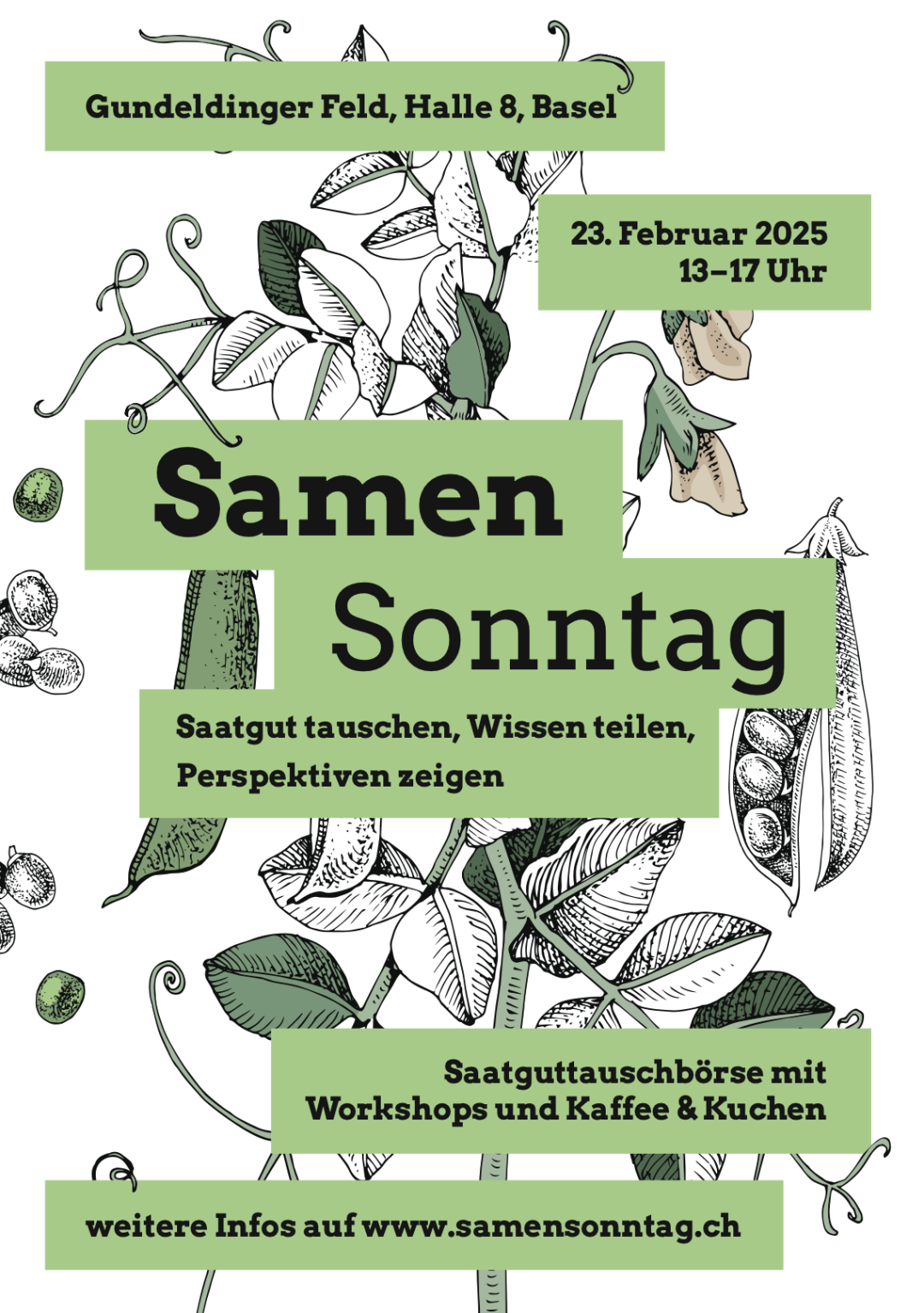 Gundeldinger Feld, Halle 8, Basel

23. Februar 2025
13–17 Uhr

Samen
Sonntag

Saatgut tauschen, Wissen teilen,
Perspektiven zeigen

Saatguttauschbörse mit
Workshops und Kaffee & Kuchen

weitere Infos auf www.samensonntag.ch